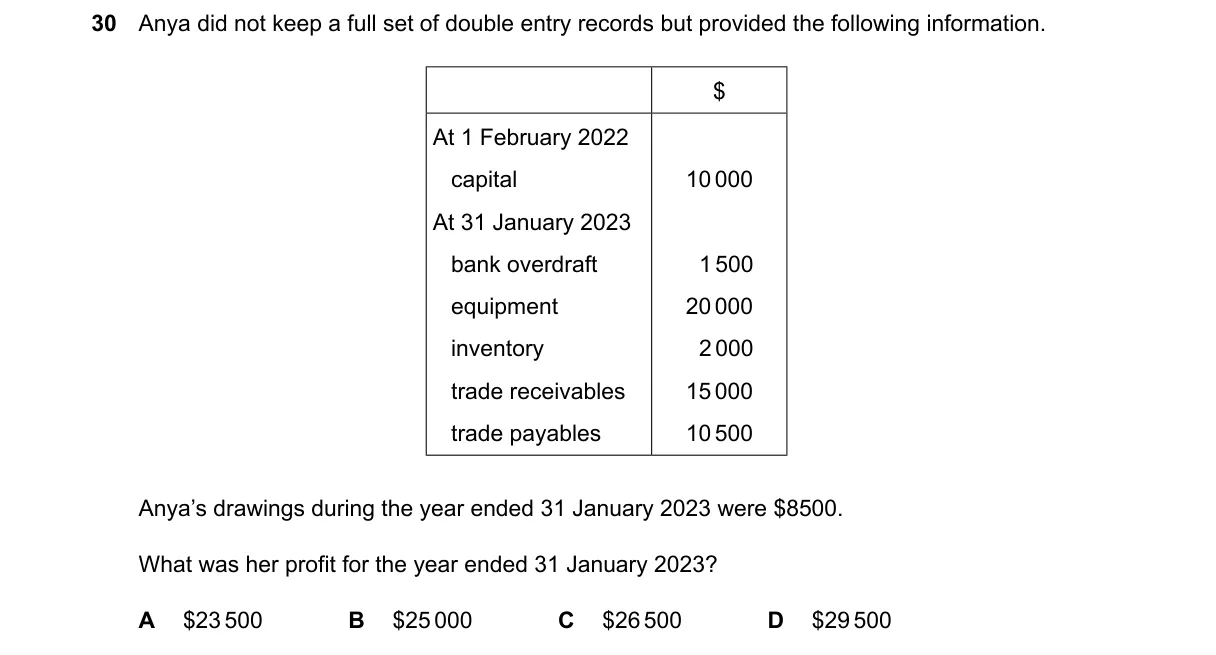 30 Anya did not keep a full set of double entry records but provided the following information.

|  | $ |
|---|---|
| At 1 February 2022 |  |
| capital | 10 000 |
| At 31 January 2023 |  |
| bank overdraft | 1 500 |
| equipment | 20 000 |
| inventory | 2 000 |
| trade receivables | 15 000 |
| trade payables | 10 500 |

Anya's drawings during the year ended 31 January 2023 were $8500.

What was her profit for the year ended 31 January 2023?

A $23 500 B $25 000 C $26 500 D $29 500